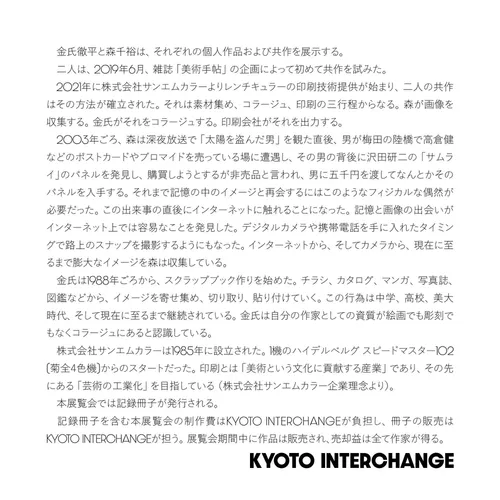 金氏徹平と森千裕は、それぞれの個人作品および共作を展示する。

二人は、2019年6月、雑誌「美術手帖」の企画によって初めて共作を試みた。

2021年に株式会社サンエムカラーよりレンチキュラーの印刷技術提供が始まり、二人の共作はその方法が確立された。それは素材集め、コラージュ、印刷の三行程からなる。森が画像を収集する。金氏がそれをコラージュする。印刷会社がそれを出力する。

2003年ごろ、森は深夜放送で「太陽を盗んだ男」を観た直後、男が梅田の陸橋で高倉健などのポストカードやブロマイドを売っている場に遭遇し、その男の背後に沢田研二の「サムライ」のパネルを発見し、購買しようとするが非売品と言われ、男に五千円を渡してなんとかそのパネルを入手する。それまで記憶の中のイメージと再会するにはこのようなフィジカルな偶然が必要だった。この出来事の直後にインターネットに触れることになった。記憶と画像の出会いがインターネット上では容易なことを発見した。デジタルカメラや携帯電話を手に入れたタイミングで路上のスナップを撮影するようにもなった。インターネットから、そしてカメラから、現在に至るまで膨大なイメージを森は収集している。

金氏は1988年ごろから、スクラップブック作りを始めた。チラシ、カタログ、マンガ、写真誌、図鑑などから、イメージを寄せ集め、切り取り、貼り付けていく。この行為は中学、高校、美大時代、そして現在に至るまで継続されている。金氏は自分の作家としての資質が絵画でも彫刻でもなくコラージュにあると認識している。

株式会社サンエムカラーは1985年に設立された。1機のハイデルベルグ スピードマスター102(菊全4色機)からのスタートだった。印刷とは「美術という文化に貢献する産業」であり、その先にある「芸術の工業化」を目指している(株式会社サンエムカラー企業理念より)。

本展覧会では記録冊子が発行される。

記録冊子を含む本展覧会の制作費はKYOTO INTERCHANGEが負担し、冊子の販売はKYOTO INTERCHANGEが担う。展覧会期間中に作品は販売され、売却益は全て作家が得る。

KYOTO INTERCHANGE